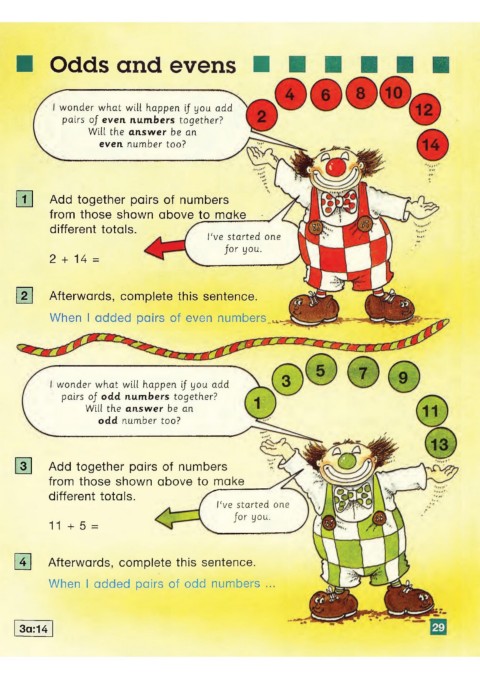 Odds and evens

I wonder what will happen if you add pairs of even numbers together? Will the answer be an even number too?

2
4
6
8
10
12
14

1 Add together pairs of numbers from those shown above to make different totals.

I've started one for you.

2 + 14 =

2 Afterwards, complete this sentence.

When I added pairs of even numbers ...

I wonder what will happen if you add pairs of odd numbers together? Will the answer be an odd number too?

1
3
5
7
9
11
13

3 Add together pairs of numbers from those shown above to make different totals.

I've started one for you.

11 + 5 =

4 Afterwards, complete this sentence.

When I added pairs of odd numbers ...

3a:14

29